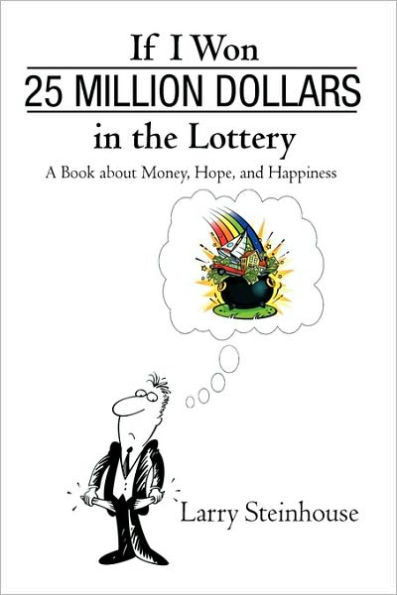 If I Won
25 MILLION DOLLARS
in the Lottery
A Book about Money, Hope, and Happiness

Larry Steinhouse